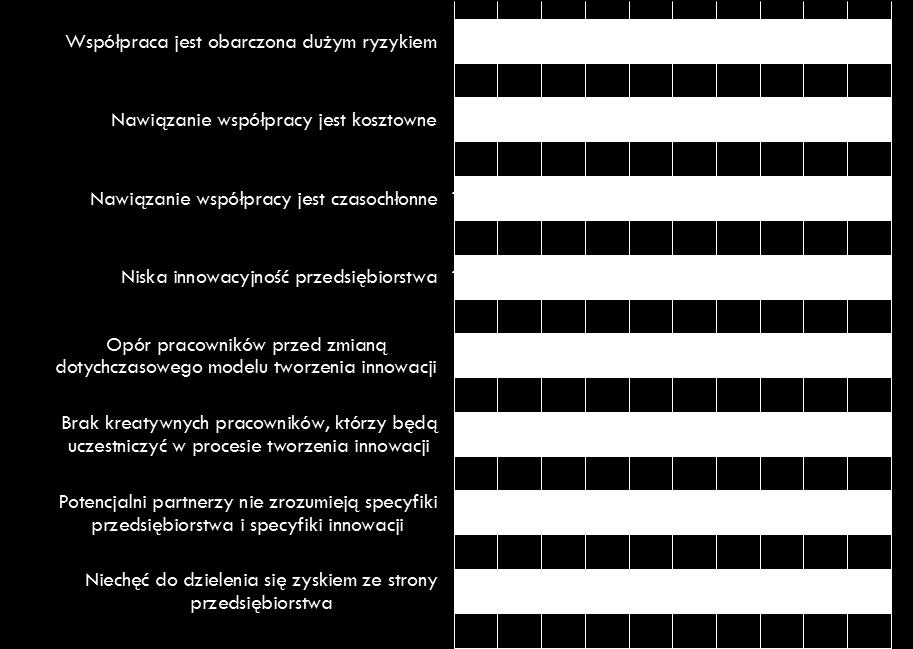 Współpraca jest obarczona dużym ryzykiem

Nawiązanie współpracy jest kosztowne

Nawiązanie współpracy jest czasochłonne

Niska innowacyjność przedsiębiorstwa

Opór pracowników przed zmianą dotychczasowego modelu tworzenia innowacji

Brak kreatywnych pracowników, którzy będą uczestniczyć w procesie tworzenia innowacji

Potencjalni partnerzy nie zrozumieją specyfiki przedsiębiorstwa i specyfiki innowacji

Niechęć do dzielenia się zyskiem ze strony przedsiębiorstwa